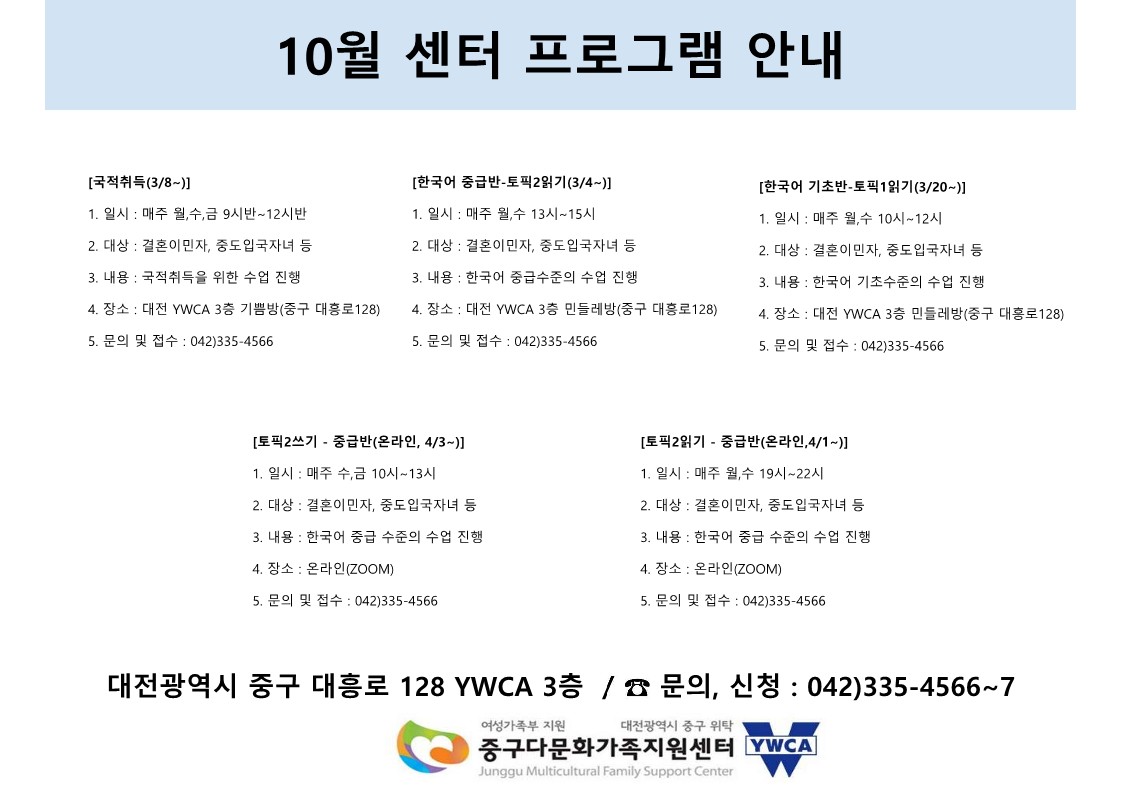 10월 센터 프로그램 안내

[국적취득(3/8~)]
1. 일시 : 매주 월,수,금 9시반~12시반
2. 대상 : 결혼이민자, 중도입국자녀 등
3. 내용 : 국적취득을 위한 수업 진행
4. 장소 : 대전 YWCA 3층 기쁨방(중구 대흥로128)
5. 문의 및 접수 : 042)335-4566

[한국어 중급반-토픽2읽기(3/4~)]
1. 일시 : 매주 월,수 13시~15시
2. 대상 : 결혼이민자, 중도입국자녀 등
3. 내용 : 한국어 중급수준의 수업 진행
4. 장소 : 대전 YWCA 3층 민들레방(중구 대흥로128)
5. 문의 및 접수 : 042)335-4566

[한국어 기초반-토픽1읽기(3/20~)]
1. 일시 : 매주 월,수 10시~12시
2. 대상 : 결혼이민자, 중도입국자녀 등
3. 내용 : 한국어 기초수준의 수업 진행
4. 장소 : 대전 YWCA 3층 민들레방(중구 대흥로128)
5. 문의 및 접수 : 042)335-4566

[토픽2쓰기 - 중급반(온라인, 4/3~)]
1. 일시 : 매주 수,금 10시~13시
2. 대상 : 결혼이민자, 중도입국자녀 등
3. 내용 : 한국어 중급 수준의 수업 진행
4. 장소 : 온라인(ZOOM)
5. 문의 및 접수 : 042)335-4566

[토픽2읽기 - 중급반(온라인,4/1~)]
1. 일시 : 매주 월,수 19시~22시
2. 대상 : 결혼이민자, 중도입국자녀 등
3. 내용 : 한국어 중급 수준의 수업 진행
4. 장소 : 온라인(ZOOM)
5. 문의 및 접수 : 042)335-4566

대전광역시 중구 대흥로 128 YWCA 3층 / ☎ 문의, 신청 : 042)335-4566~7

여성가족부 지원 대전광역시 중구 위탁
중구다문화가족지원센터
Junggu Multicultural Family Support Center
YWCA